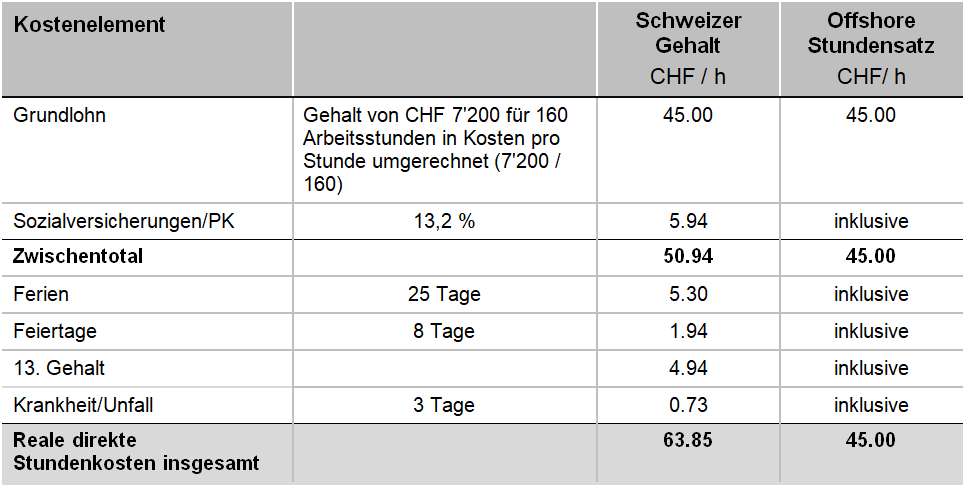 | Kostenelement | | Schweizer Gehalt CHF / h | Offshore Stundensatz CHF/ h |
|---|---|---|---|
| Grundlohn | Gehalt von CHF 7'200 für 160 Arbeitsstunden in Kosten pro Stunde umgerechnet (7'200 / 160) | 45.00 | 45.00 |
| Sozialversicherungen/PK | 13,2 % | 5.94 | inklusive |
| **Zwischentotal** | | **50.94** | **45.00** |
| Ferien | 25 Tage | 5.30 | inklusive |
| Feiertage | 8 Tage | 1.94 | inklusive |
| 13. Gehalt | | 4.94 | inklusive |
| Krankheit/Unfall | 3 Tage | 0.73 | inklusive |
| **Reale direkte Stundenkosten insgesamt** | | **63.85** | **45.00** |